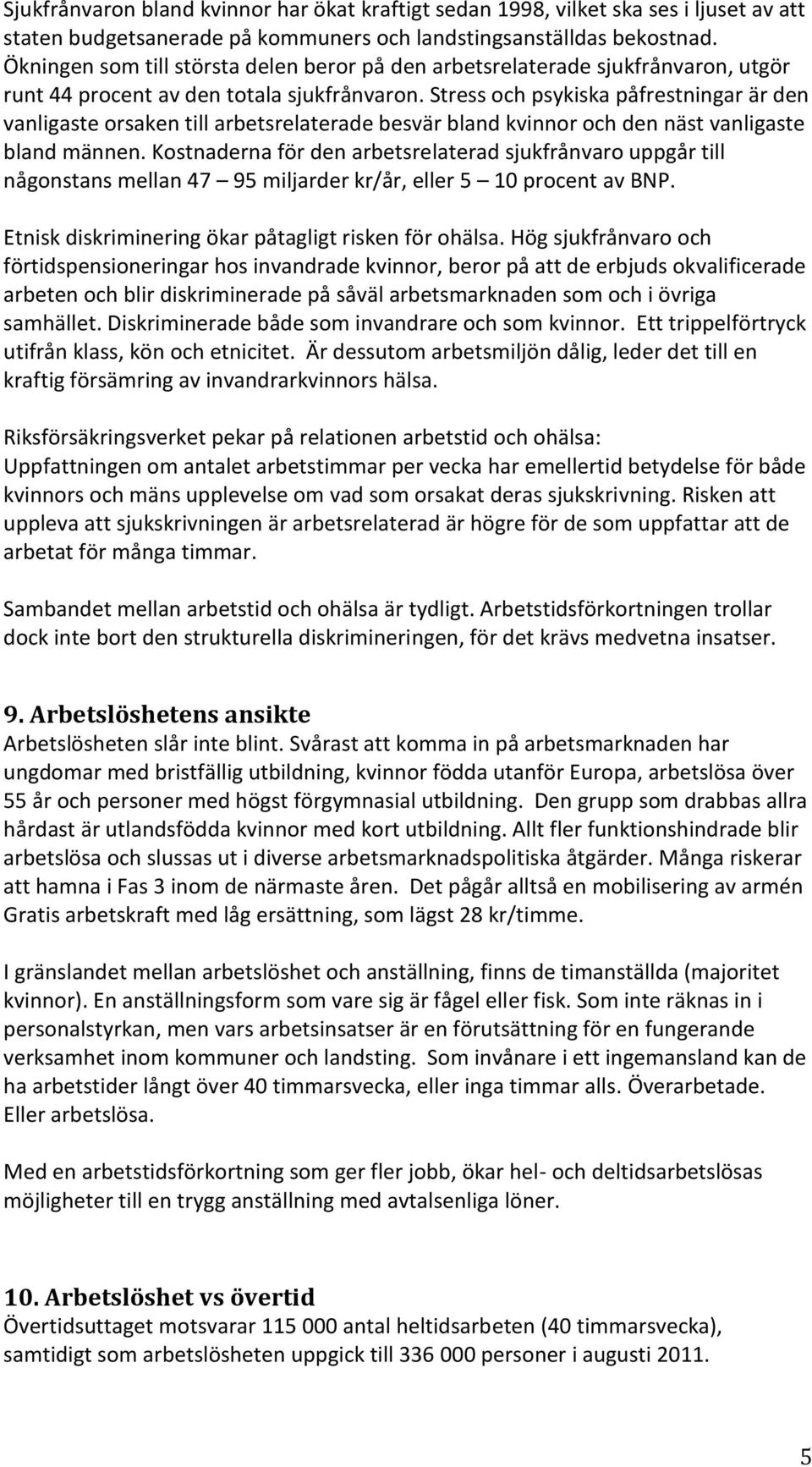 Sjukfrånvaron bland kvinnor har ökat kraftigt sedan 1998, vilket ska ses i ljuset av att staten budgetsanerade på kommuners och landstingsanställdas bekostnad. Ökningen som till största delen beror på den arbetsrelaterade sjukfrånvaron, utgör runt 44 procent av den totala sjukfrånvaron. Stress och psykiska påfrestningar är den vanligaste orsaken till arbetsrelaterade besvär bland kvinnor och den näst vanligaste bland männen. Kostnaderna för den arbetsrelaterad sjukfrånvaro uppgår till någonstans mellan 47 – 95 miljarder kr/år, eller 5 – 10 procent av BNP.

Etnisk diskriminering ökar påtagligt risken för ohälsa. Hög sjukfrånvaro och förtidspensioneringar hos invandrade kvinnor, beror på att de erbjuds okvalificerade arbeten och blir diskriminerade på såväl arbetsmarknaden som och i övriga samhället. Diskriminerade både som invandrare och som kvinnor. Ett trippelförtryck utifrån klass, kön och etnicitet. Är dessutom arbetsmiljön dålig, leder det till en kraftig försämring av invandrarkvinnors hälsa.

Riksförsäkringsverket pekar på relationen arbetstid och ohälsa: Uppfattningen om antalet arbetstimmar per vecka har emellertid betydelse för både kvinnors och mäns upplevelse om vad som orsakat deras sjukskrivning. Risken att uppleva att sjukskrivningen är arbetsrelaterad är högre för de som uppfattar att de arbetat för många timmar.

Sambandet mellan arbetstid och ohälsa är tydligt. Arbetstidsförkortningen trollar dock inte bort den strukturella diskrimineringen, för det krävs medvetna insatser.

9. Arbetslöshetens ansikte
Arbetslösheten slår inte blint. Svårast att komma in på arbetsmarknaden har ungdomar med bristfällig utbildning, kvinnor födda utanför Europa, arbetslösa över 55 år och personer med högst förgymnasial utbildning. Den grupp som drabbas allra hårdast är utlandsfödda kvinnor med kort utbildning. Allt fler funktionshindrade blir arbetslösa och slussas ut i diverse arbetsmarknadspolitiska åtgärder. Många riskerar att hamna i Fas 3 inom de närmaste åren. Det pågår alltså en mobilisering av armén Gratis arbetskraft med låg ersättning, som lägst 28 kr/timme.

I gränslandet mellan arbetslöshet och anställning, finns de timanställda (majoritet kvinnor). En anställningsform som vare sig är fågel eller fisk. Som inte räknas in i personalstyrkan, men vars arbetsinsatser är en förutsättning för en fungerande verksamhet inom kommuner och landsting. Som invånare i ett ingemansland kan de ha arbetstider långt över 40 timmarsvecka, eller inga timmar alls. Överarbetade. Eller arbetslösa.

Med en arbetstidsförkortning som ger fler jobb, ökar hel- och deltidsarbetslösas möjligheter till en trygg anställning med avtalsenliga löner.

10. Arbetslöshet vs övertid
Övertidsuttaget motsvarar 115 000 antal heltidsarbeten (40 timmarsvecka), samtidigt som arbetslösheten uppgick till 336 000 personer i augusti 2011.

5